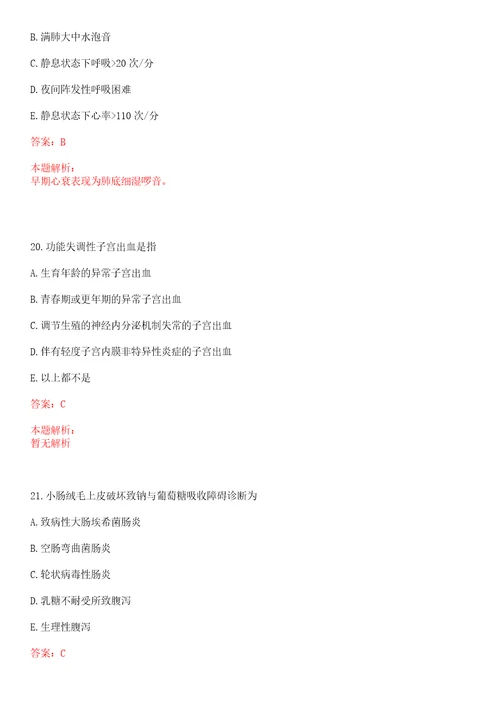 B. 满肺大中水泡音

C. 静息状态下呼吸>20 次/分

D. 夜间阵发性呼吸困难

E. 静息状态下心率>110 次/分

答案：B

本题解析：
早期心衰表现为肺底细湿啰音。

20. 功能失调性子宫出血是指

A. 生育年龄的异常子宫出血

B. 青春期或更年期的异常子宫出血

C. 调节生殖的神经内分泌机制失常的子宫出血

D. 伴有轻度子宫内膜非特异性炎症的子宫出血

E. 以上都不是

答案：C

本题解析：
暂无解析

21. 小肠绒毛上皮破坏致钠与葡萄糖吸收障碍诊断为

A. 致病性大肠埃希菌肠炎

B. 空肠弯曲菌肠炎

C. 轮状病毒性肠炎

D. 乳糖不耐受所致腹泻

E. 生理性腹泻

答案：C